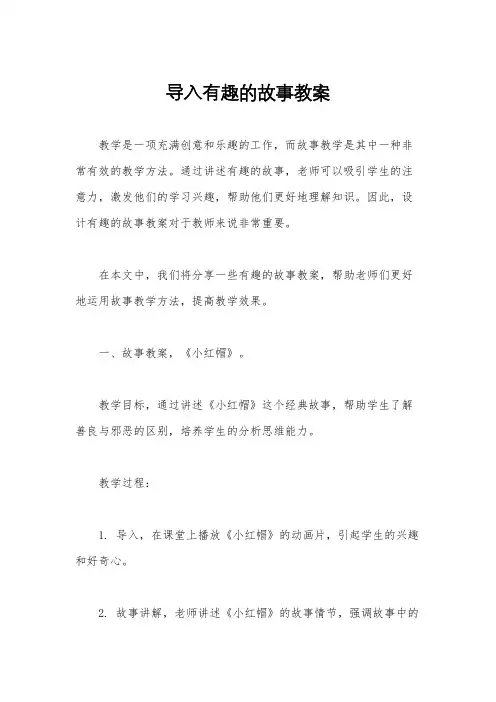 导入有趣的故事教案

教学是一项充满创意和乐趣的工作，而故事教学是其中一种非常有效的教学方法。通过讲述有趣的故事，老师可以吸引学生的注意力，激发他们的学习兴趣，帮助他们更好地理解知识。因此，设计有趣的故事教案对于教师来说非常重要。

在本文中，我们将分享一些有趣的故事教案，帮助老师们更好地运用故事教学方法，提高教学效果。

一、故事教案，《小红帽》。

教学目标，通过讲述《小红帽》这个经典故事，帮助学生了解善良与邪恶的区别，培养学生的分析思维能力。

教学过程：

1. 导入，在课堂上播放《小红帽》的动画片，引起学生的兴趣和好奇心。

2. 故事讲解，老师讲述《小红帽》的故事情节，强调故事中的